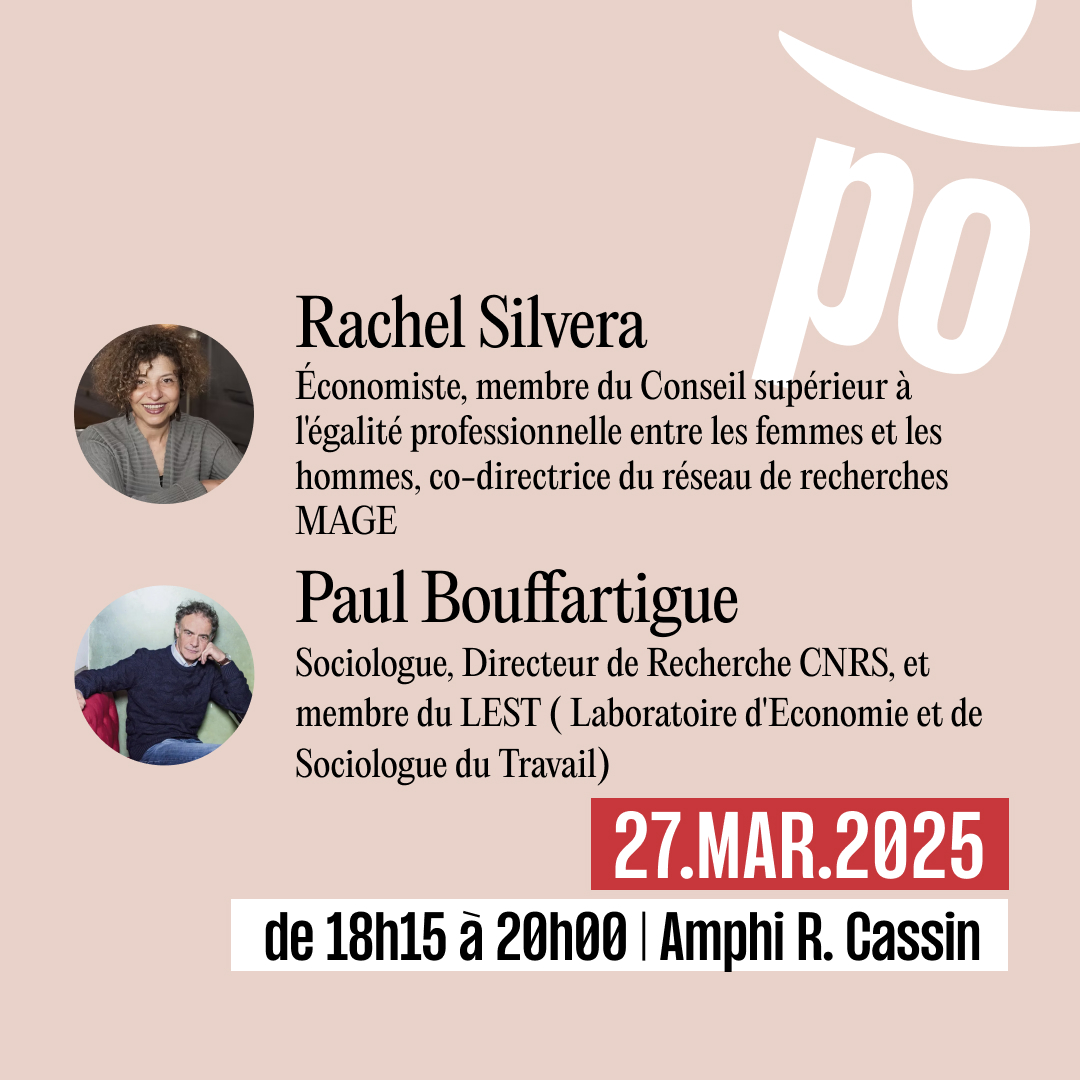 po

Rachel Silvera
Économiste, membre du Conseil supérieur à l'égalité professionnelle entre les femmes et les hommes, co-directrice du réseau de recherches MAGE

Paul Bouffartigue
Sociologue, Directeur de Recherche CNRS, et membre du LEST ( Laboratoire d'Economie et de Sociologue du Travail)

27.MAR.2025

de 18h15 à 20h00 | Amphi R. Cassin